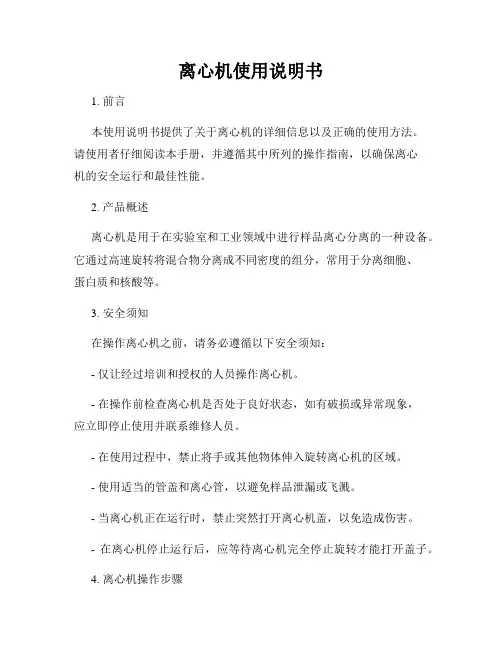 离心机使用说明书

1. 前言

本使用说明书提供了关于离心机的详细信息以及正确的使用方法。请使用者仔细阅读本手册，并遵循其中所列的操作指南，以确保离心机的安全运行和最佳性能。

2. 产品概述

离心机是用于在实验室和工业领域中进行样品离心分离的一种设备。它通过高速旋转将混合物分离成不同密度的组分，常用于分离细胞、蛋白质和核酸等。

3. 安全须知

在操作离心机之前，请务必遵循以下安全须知：

- 仅让经过培训和授权的人员操作离心机。

- 在操作前检查离心机是否处于良好状态，如有破损或异常现象，应立即停止使用并联系维修人员。

- 在使用过程中，禁止将手或其他物体伸入旋转离心机的区域。

- 使用适当的管盖和离心管，以避免样品泄漏或飞溅。

- 当离心机正在运行时，禁止突然打开离心机盖，以免造成伤害。

- 在离心机停止运行后，应等待离心机完全停止旋转才能打开盖子。

4. 离心机操作步骤